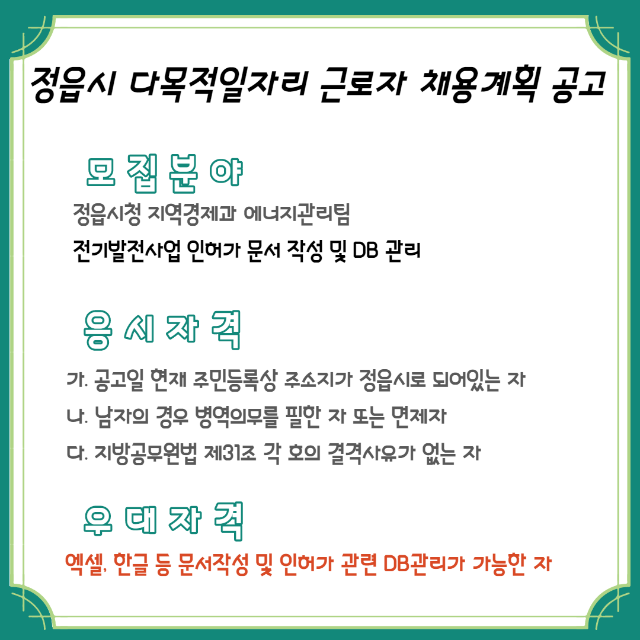 정읍시 다목적일자리 근로자 채용계획 공고

모 집 분 야

정읍시청 지역경제과 에너지관리팀

전기발전사업 인허가 문서 작성 및 DB 관리

응 시 자 격

가. 공고일 현재 주민등록상 주소지가 정읍시로 되어있는 자

나. 남자의 경우 병역의무를 필한 자 또는 면제자

다. 지방공무원법 제31조 각 호의 결격사유가 없는 자

우 대 자 격

엑셀, 한글 등 문서작성 및 인허가 관련 DB관리가 가능한 자